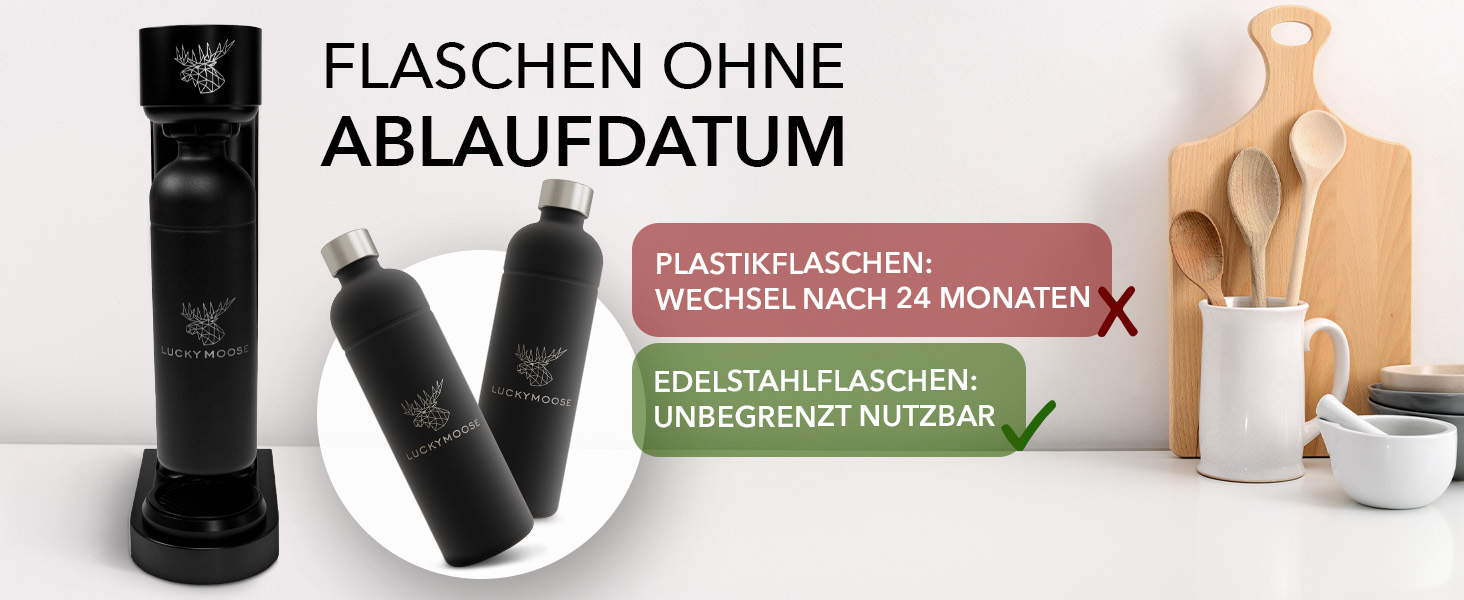 FLASCHEN OHNE
ABLAUFDATUM

LUCKYMOOSE

LUCKYMOOSE

LUCKYMOOSE

PLASTIKFLASCHEN:
WECHSEL NACH 24 MONATEN

EDELSTAHLFLASCHEN:
UNBEGRENZT NUTZBAR